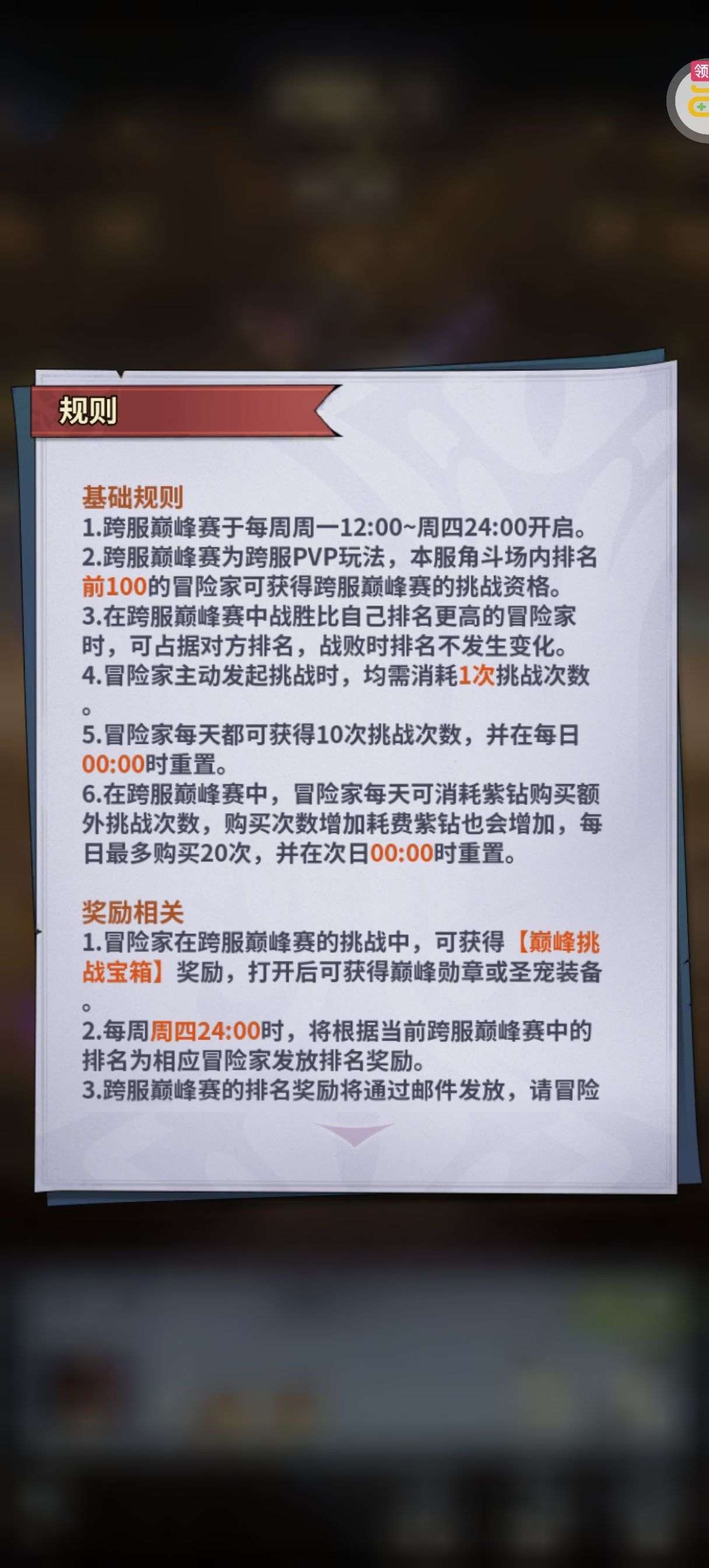 领

规则

基础规则
1.跨服巅峰赛于每周周一12:00~周四24:00开启。
2.跨服巅峰赛为跨服PVP玩法，本服角斗场内排名前100的冒险家可获得跨服巅峰赛的挑战资格。
3.在跨服巅峰赛中战胜比自己排名更高的冒险家时，可占据对方排名，战败时排名不发生变化。
4.冒险家主动发起挑战时，均需消耗1次挑战次数。
5.冒险家每天都可获得10次挑战次数，并在每日00:00时重置。
6.在跨服巅峰赛中，冒险家每天可消耗紫钻购买额外挑战次数，购买次数增加耗费紫钻也会增加，每日最多购买20次，并在次日00:00时重置。

奖励相关
1.冒险家在跨服巅峰赛的挑战中，可获得【巅峰挑战宝箱】奖励，打开后可获得巅峰勋章或圣宠装备。
2.每周周四24:00时，将根据当前跨服巅峰赛中的排名为相应冒险家发放排名奖励。
3.跨服巅峰赛的排名奖励将通过邮件发放，请冒险